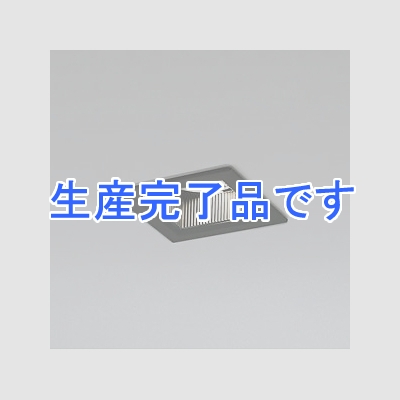 生産完了品です